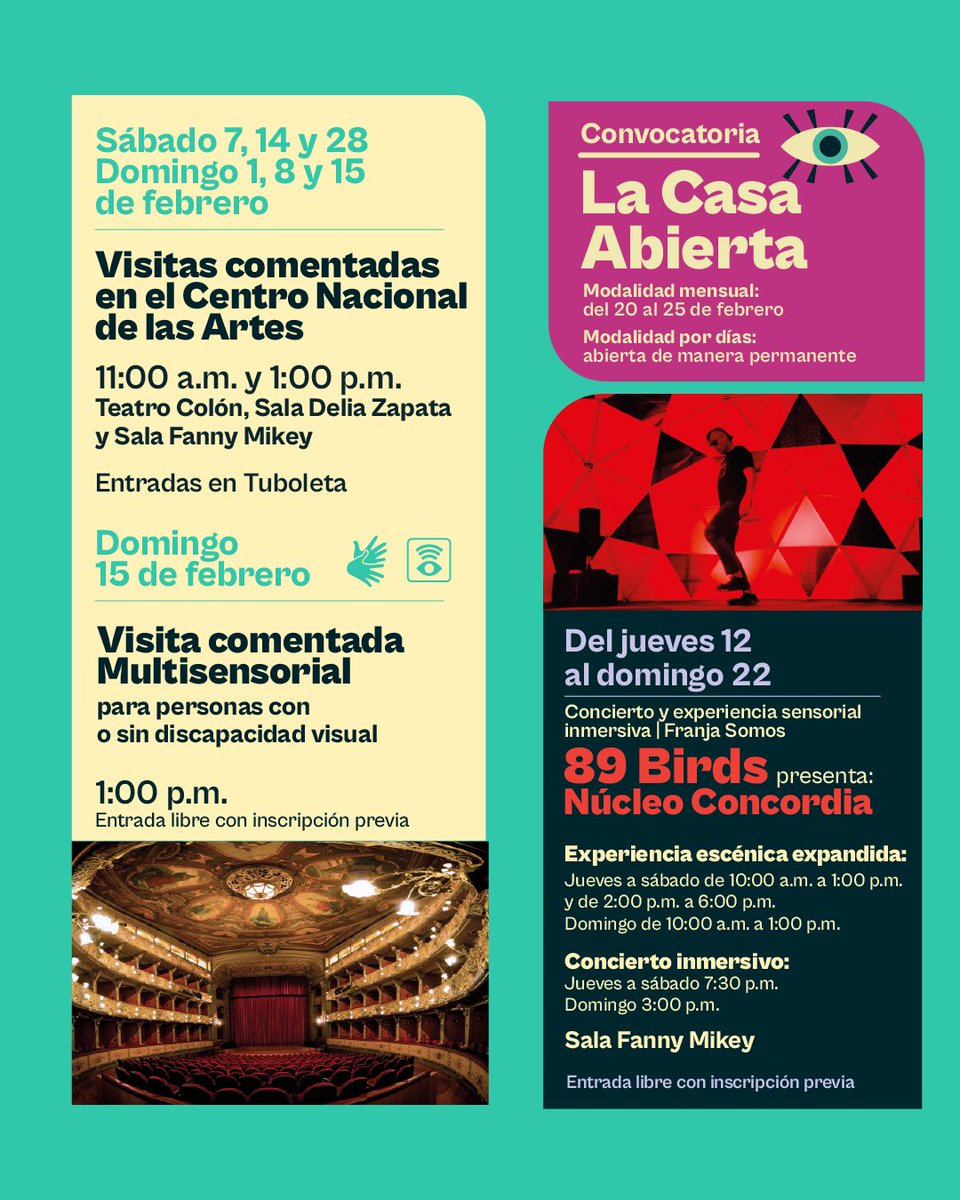 Sábado 7, 14 y 28
Domingo 1, 8 y 15
de febrero

Visitas comentadas en el Centro Nacional de las Artes

11:00 a.m. y 1:00 p.m.
Teatro Colón, Sala Delia Zapata y Sala Fanny Mikey

Entradas en Tuboleta

Domingo
15 de febrero

Visita comentada Multisensorial
para personas con o sin discapacidad visual

1:00 p.m.
Entrada libre con inscripción previa

Convocatoria
La Casa Abierta
Modalidad mensual:
del 20 al 25 de febrero
Modalidad por días:
abierta de manera permanente

Del jueves 12
al domingo 22

Concierto y experiencia sensorial inmersiva | Franja Somos
89 Birds presenta:
Núcleo Concordia

Experiencia escénica expandida:
Jueves a sábado de 10:00 a.m. a 1:00 p.m. y de 2:00 p.m. a 6:00 p.m.
Domingo de 10:00 a.m. a 1:00 p.m.

Concierto inmersivo:
Jueves a sábado 7:30 p.m.
Domingo 3:00 p.m.

Sala Fanny Mikey

Entrada libre con inscripción previa